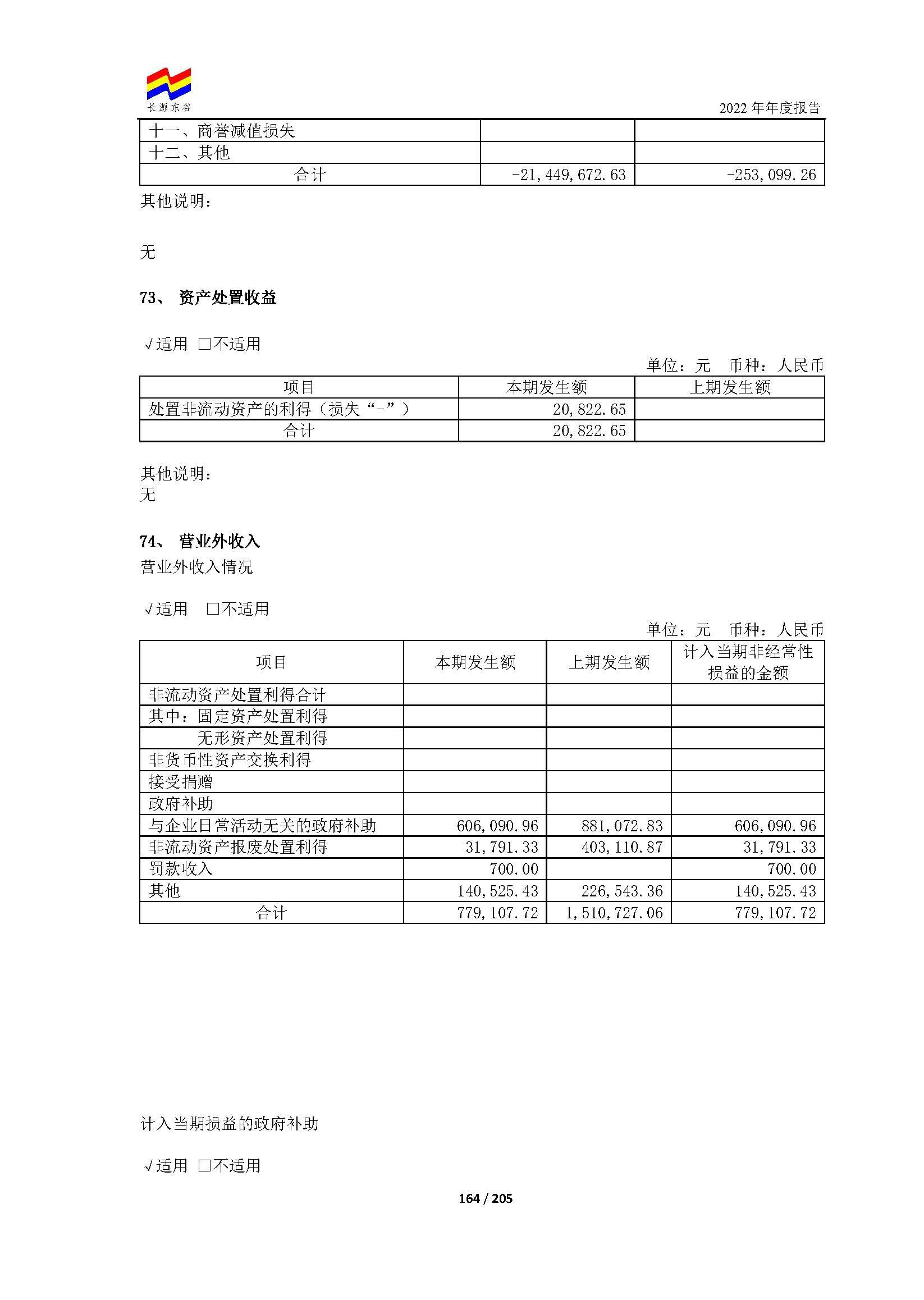 长源东谷

2022年年度报告

| 十一、商誉减值损失 |  |  |
|---|---|---|
| 十二、其他 |  |  |
| 合计 | -21,449,672.63 | -253,099.26 |

其他说明：

无

73、 资产处置收益

√适用 ☐不适用

单位：元 币种：人民币

| 项目 | 本期发生额 | 上期发生额 |
|---|---|---|
| 处置非流动资产的利得（损失“-”） | 20,822.65 |  |
| 合计 | 20,822.65 |  |

其他说明：
无

74、 营业外收入

营业外收入情况

√适用 ☐不适用

单位：元 币种：人民币

| 项目 | 本期发生额 | 上期发生额 | 计入当期非经常性损益的金额 |
|---|---|---|---|
| 非流动资产处置利得合计 |  |  |  |
| 其中：固定资产处置利得 |  |  |  |
| 无形资产处置利得 |  |  |  |
| 非货币性资产交换利得 |  |  |  |
| 接受捐赠 |  |  |  |
| 政府补助 |  |  |  |
| 与企业日常活动无关的政府补助 | 606,090.96 | 881,072.83 | 606,090.96 |
| 非流动资产报废处置利得 | 31,791.33 | 403,110.87 | 31,791.33 |
| 罚款收入 | 700.00 |  | 700.00 |
| 其他 | 140,525.43 | 226,543.36 | 140,525.43 |
| 合计 | 779,107.72 | 1,510,727.06 | 779,107.72 |

计入当期损益的政府补助

√适用 ☐不适用

164 / 205